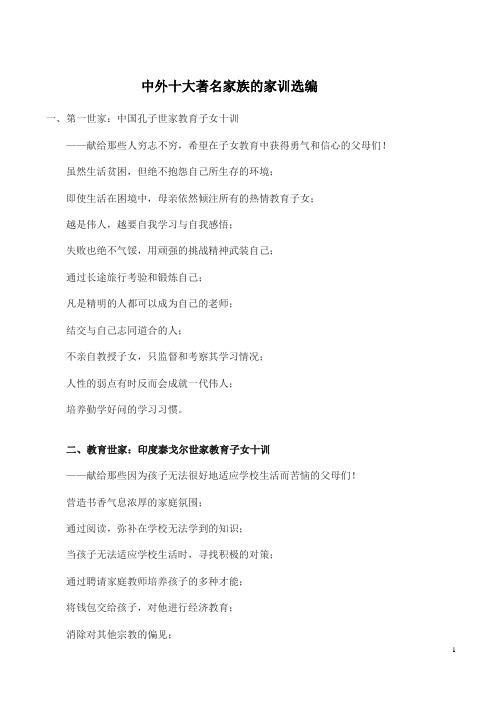 中外十大著名家族的家训选编

一、第一世家：中国孔子世家教育子女十训

——献给那些人穷志不穷，希望在子女教育中获得勇气和信心的父母们！

虽然生活贫困，但绝不抱怨自己所生存的环境；

即使生活在困境中，母亲依然倾注所有的热情教育子女；

越是伟人，越要自我学习与自我感悟；

失败也绝不气馁，用顽强的挑战精神武装自己；

通过长途旅行考验和锻炼自己；

凡是精明的人都可以成为自己的老师；

结交与自己志同道合的人；

不亲自教授子女，只监督和考察其学习情况；

人性的弱点有时反而会成就一代伟人；

培养勤学好问的学习习惯。

二、教育世家：印度泰戈尔世家教育子女十训

——献给那些因为孩子无法很好地适应学校生活而苦恼的父母们！

营造书香气息浓厚的家庭氛围；

通过阅读，弥补在学校无法学到的知识；

当孩子无法适应学校生活时，寻找积极的对策；

通过聘请家庭教师培养孩子的多种才能；

将钱包交给孩子，对他进行经济教育；

消除对其他宗教的偏见；

1